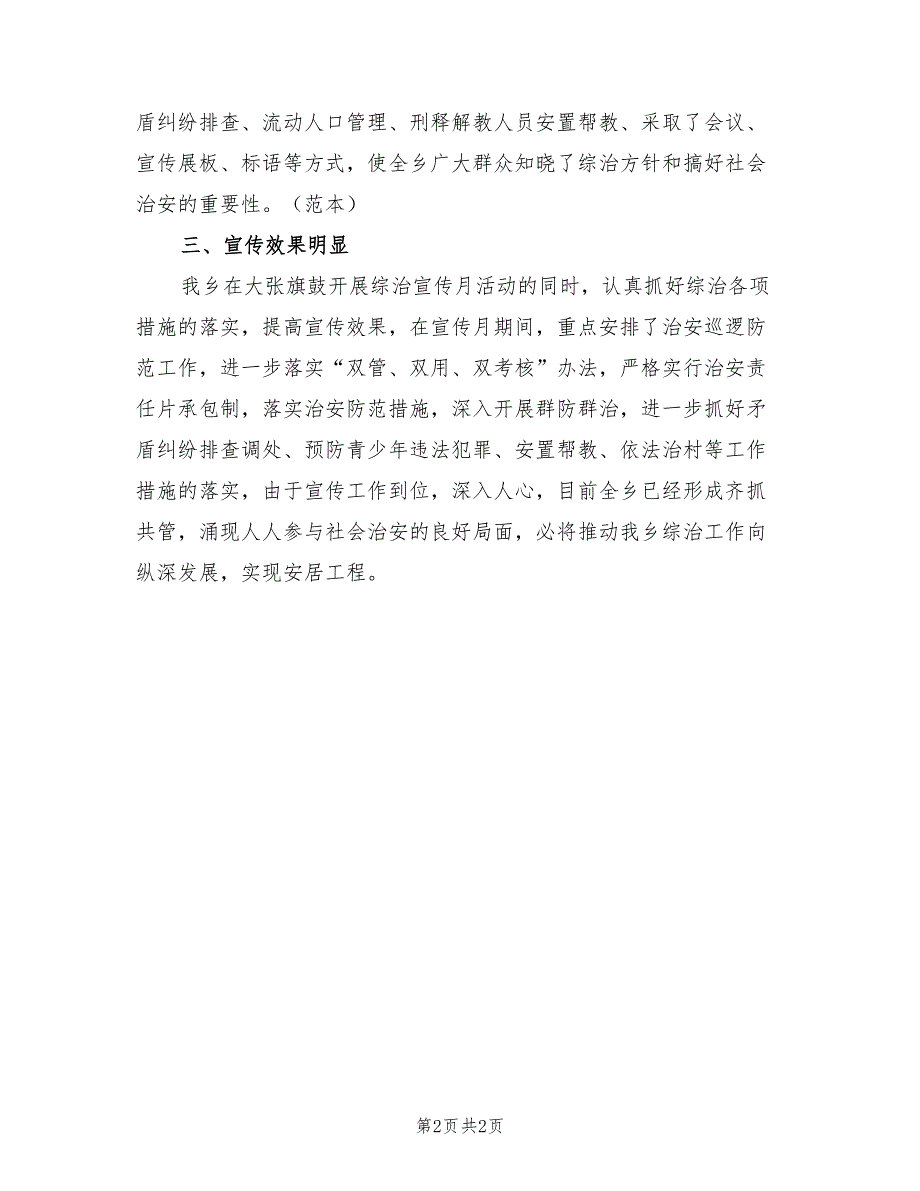 盾纠纷排查、流动人口管理、刑释解教人员安置帮教、采取了会议、宣传展板、标语等方式，使全乡广大群众知晓了综治方针和搞好社会治安的重要性。（范本）

三、宣传效果明显

我乡在大张旗鼓开展综治宣传月活动的同时，认真抓好综治各项措施的落实，提高宣传效果，在宣传月期间，重点安排了治安巡逻防范工作，进一步落实“双管、双用、双考核”办法，严格实行治安责任片承包制，落实治安防范措施，深入开展群防群治，进一步抓好矛盾纠纷排查调处、预防青少年违法犯罪、安置帮教、依法治村等工作措施的落实，由于宣传工作到位，深入人心，目前全乡已经形成齐抓共管，涌现人人参与社会治安的良好局面，必将推动我乡综治工作向纵深发展，实现安居工程。

第2页 共2页